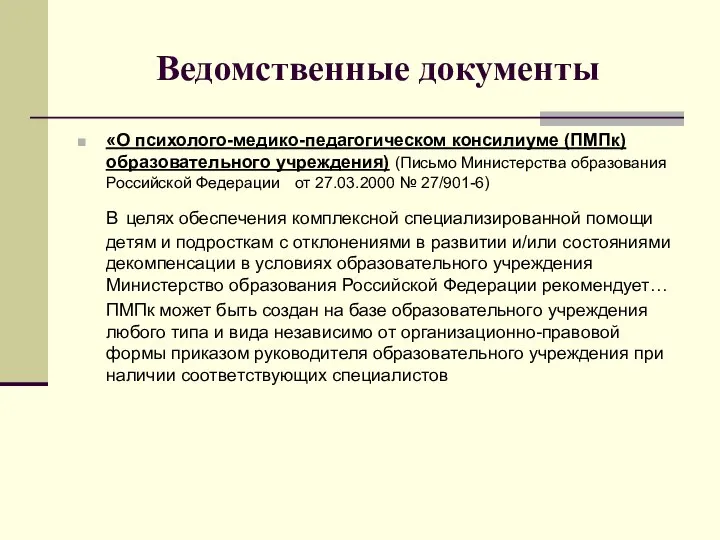 Ведомственные документы

«О психолого-медико-педагогическом консилиуме (ПМПк) образовательного учреждения) (Письмо Министерства образования Российской Федерации от 27.03.2000 № 27/901-6)

В целях обеспечения комплексной специализированной помощи детям и подросткам с отклонениями в развитии и/или состояниями декомпенсации в условиях образовательного учреждения Министерство образования Российской Федерации рекомендует…

ПМПк может быть создан на базе образовательного учреждения любого типа и вида независимо от организационно-правовой формы приказом руководителя образовательного учреждения при наличии соответствующих специалистов